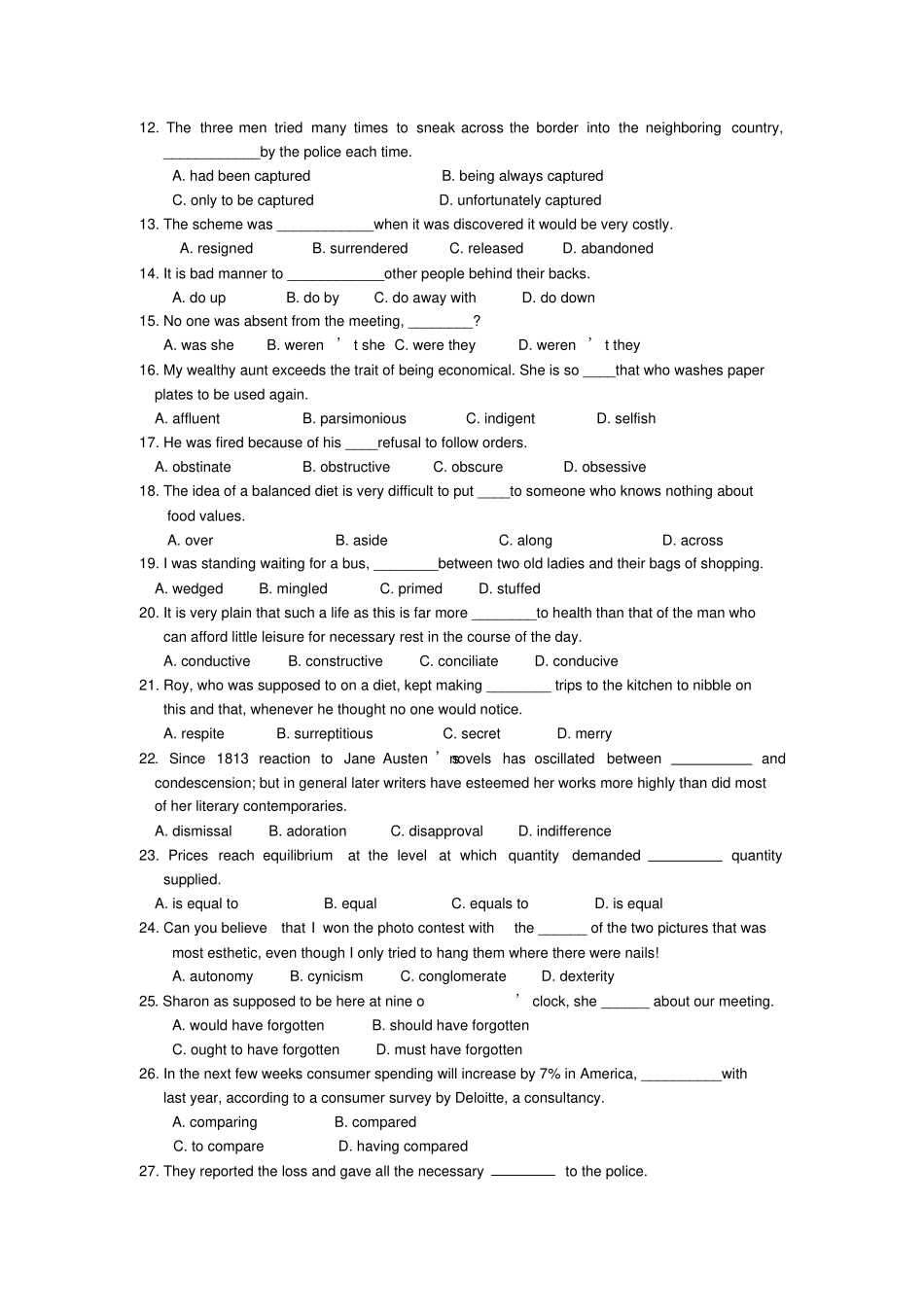 12. The three men tried many times to sneak across the border into the neighboring country, ____________by the police each time.

A. had been captured B. being always captured

C. only to be captured D. unfortunately captured

13. The scheme was ____________when it was discovered it would be very costly.

A. resigned B. surrendered C. released D. abandoned

14. It is bad manner to ____________other people behind their backs.

A. do up B. do by C. do away with D. do down

15. No one was absent from the meeting, ________?

A. was she B. weren ’ t she C. were they D. weren ’ t they

16. My wealthy aunt exceeds the trait of being economical. She is so ____that who washes paper plates to be used again.

A. affluent B. parsimonious C. indigent D. selfish

17. He was fired because of his ____refusal to follow orders.

A. obstinate B. obstructive C. obscure D. obsessive

18. The idea of a balanced diet is very difficult to put ____to someone who knows nothing about food values.

A. over B. aside C. along D. across

19. I was standing waiting for a bus, ________between two old ladies and their bags of shopping.

A. wedged B. mingled C. primed D. stuffed

20. It is very plain that such a life as this is far more ________to health than that of the man who can afford little leisure for necessary rest in the course of the day.

A. conductive B. constructive C. conciliate D. conducive

21. Roy, who was supposed to on a diet, kept making ________ trips to the kitchen to nibble on this and that, whenever he thought no one would notice.

A. respite B. surreptitious C. secret D. merry

22. Since 1813 reaction to Jane Austen ’ s novels has oscillated between __________ and condescension; but in general later writers have esteemed her works more highly than did most of her literary contemporaries.

A. dismissal B. adoration C. disapproval D. indifference

23. Prices reach equilibrium at the level at which quantity demanded _________ quantity supplied.

A. is equal to B. equal C. equals to D. is equal

24. Can you believe that I won the photo contest with the ______ of the two pictures that was most esthetic, even though I only tried to hang them where there were nails!

A. autonomy B. cynicism C. conglomerate D. dexterity

25. Sharon as supposed to be here at nine o ’ clock, she ______ about our meeting.

A. would have forgotten B. should have forgotten

C. ought to have forgotten D. must have forgotten

26. In the next few weeks consumer spending will increase by 7% in America, __________with last year, according to a consumer survey by Deloitte, a consultancy.

A. comparing B. compared

C. to compare D. having compared

27. They reported the loss and gave all the necessary ________ to the police.